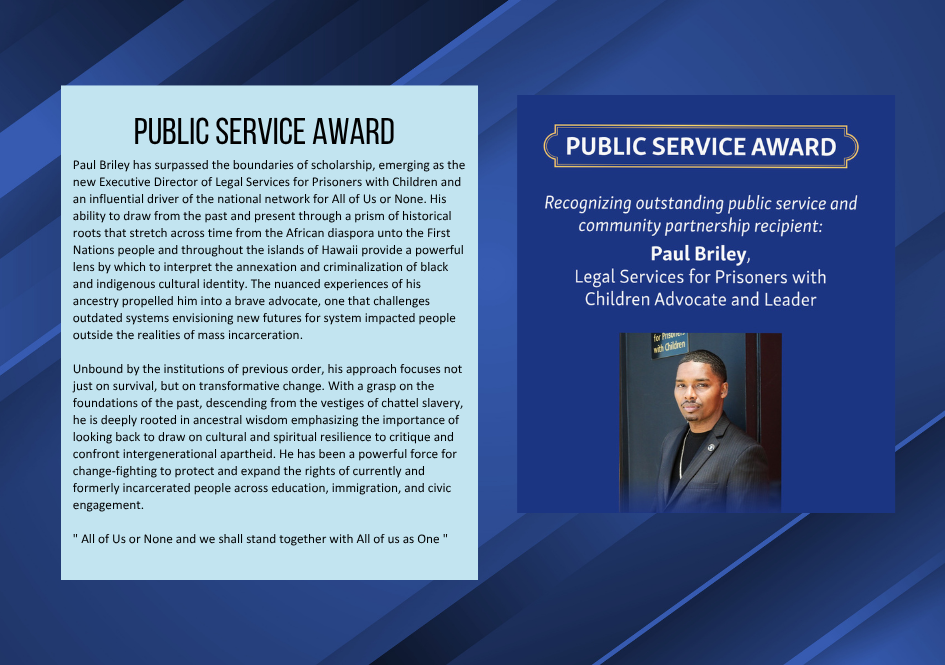 PUBLIC SERVICE AWARD

Paul Briley has surpassed the boundaries of scholarship, emerging as the new Executive Director of Legal Services for Prisoners with Children and an influential driver of the national network for All of Us or None. His ability to draw from the past and present through a prism of historical roots that stretch across time from the African diaspora unto the First Nations people and throughout the islands of Hawaii provide a powerful lens by which to interpret the annexation and criminalization of black and indigenous cultural identity. The nuanced experiences of his ancestry propelled him into a brave advocate, one that challenges outdated systems envisioning new futures for system impacted people outside the realities of mass incarceration.

Unbound by the institutions of previous order, his approach focuses not just on survival, but on transformative change. With a grasp on the foundations of the past, descending from the vestiges of chattel slavery, he is deeply rooted in ancestral wisdom emphasizing the importance of looking back to draw on cultural and spiritual resilience to critique and confront intergenerational apartheid. He has been a powerful force for change-fighting to protect and expand the rights of currently and formerly incarcerated people across education, immigration, and civic engagement.

" All of Us or None and we shall stand together with All of us as One "

PUBLIC SERVICE AWARD

Recognizing outstanding public service and community partnership recipient:

Paul Briley,
Legal Services for Prisoners with Children Advocate and Leader

for Prisoners with Children